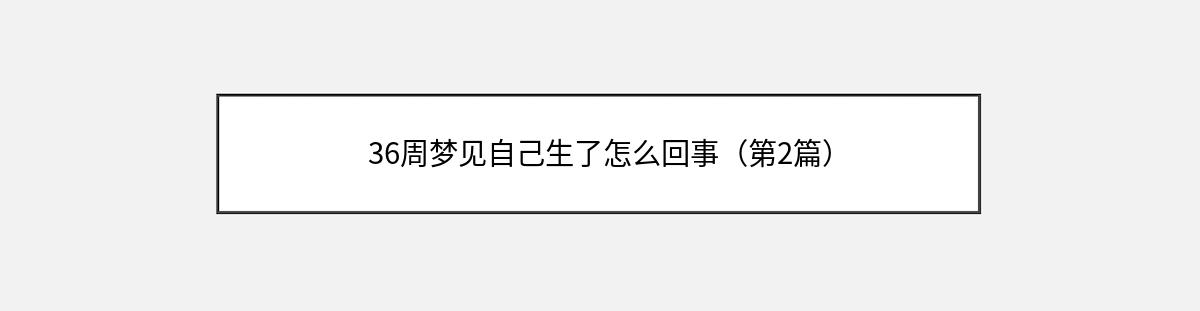 36周梦见自己生了怎么回事（第2篇）